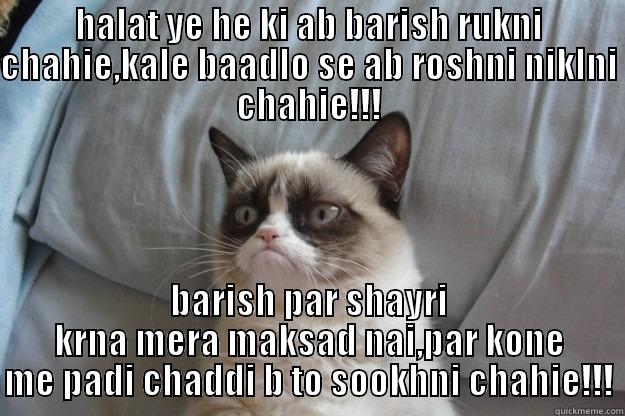 HALAT YE HE KI AB BARISH RUKNI CHAHIE,KALE BAADLO SE AB ROSHNI NIKLNI CHAHIE!!!

BARISH PAR SHAYRI KRNA MERA MAKSAD NAI,PAR KONE ME PADI CHADDI B TO SOOKHNI CHAHIE!!!

quickmeme.com